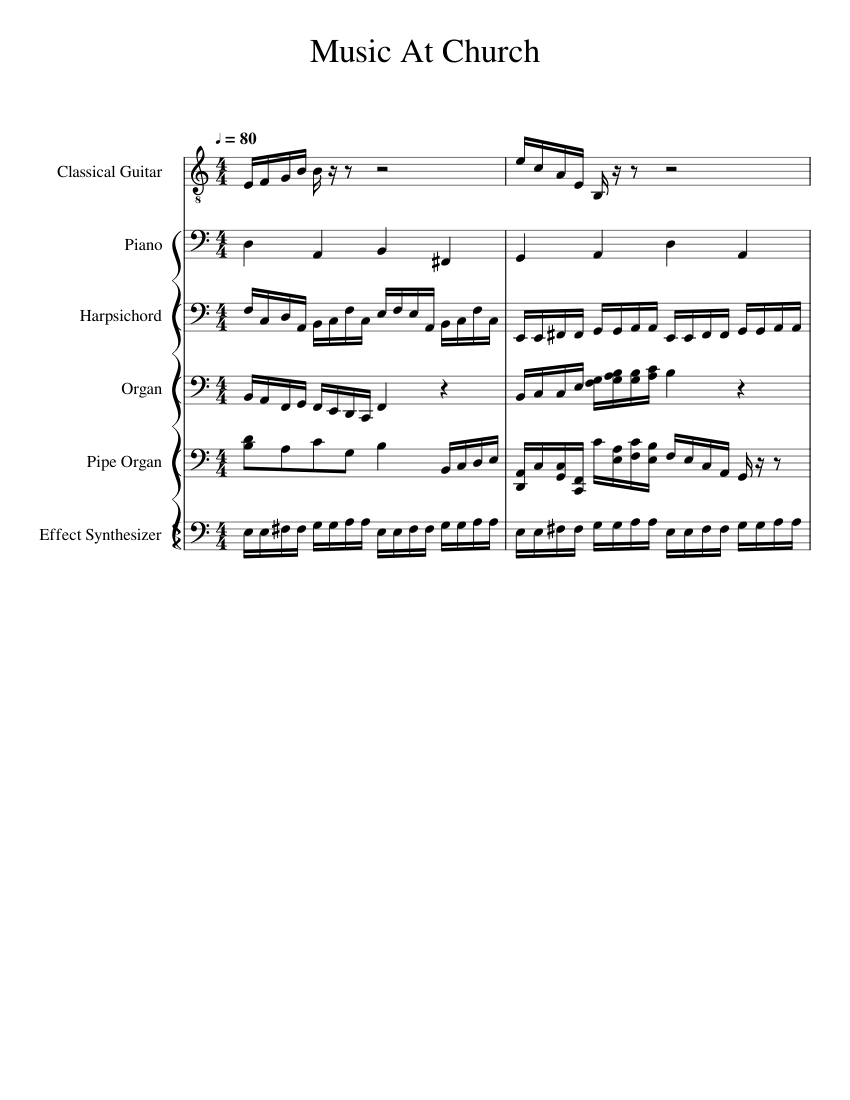 Music At Church

♩ = 80

Classical Guitar

Piano

Harpsichord

Organ

Pipe Organ

Effect Synthesizer